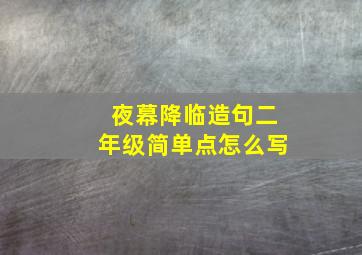 夜幕降临造句二年级简单点怎么写